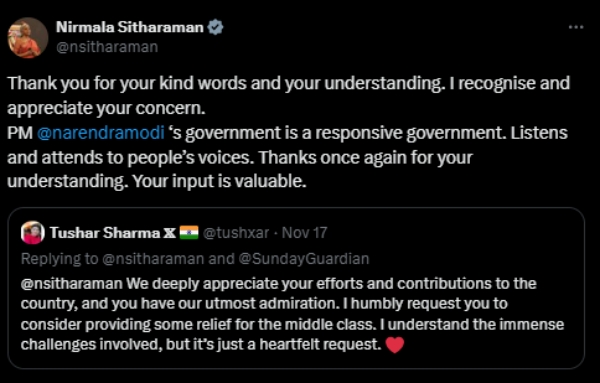 Nirmala Sitharaman
@nsitharaman

...

Thank you for your kind words and your understanding. I recognise and appreciate your concern.
PM @narendramodi ‘s government is a responsive government. Listens and attends to people’s voices. Thanks once again for your understanding. Your input is valuable.

Tushar Sharma 𝕏 🇮🇳 @tushxar · Nov 17
Replying to @nsitharaman and @SundayGuardian
@nsitharaman We deeply appreciate your efforts and contributions to the country, and you have our utmost admiration. I humbly request you to consider providing some relief for the middle class. I understand the immense challenges involved, but it’s just a heartfelt request. ❤️